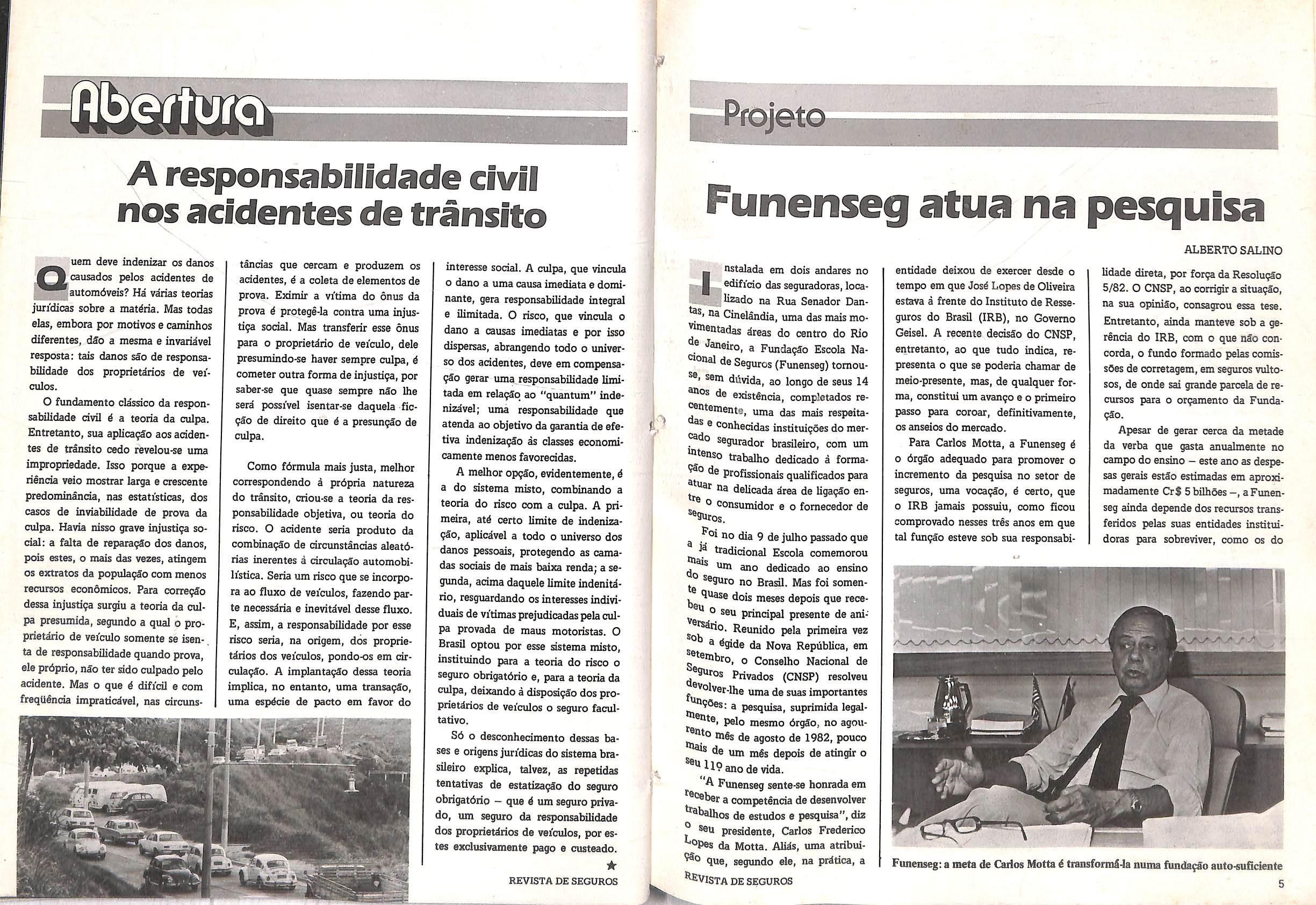 Abertura

A responsabilidade civil nos acidentes de trânsito

Quem deve indenizar os danos causados pelos acidentes de automóveis? Há várias teorias jurídicas sobre a matéria. Mas todas elas, embora por motivos e caminhos diferentes, dão a mesma e invariável resposta: tais danos são de responsabilidade dos proprietários de veículos.

O fundamento clássico da responsabilidade civil é a teoria da culpa. Entretanto, sua aplicação aos acidentes de trânsito cedo revelou-se uma impropriedade. Isso porque a experiência veio mostrar larga e crescente predominância, nas estatísticas, dos casos de inviabilidade de prova da culpa. Havia nisso grave injustiça social: a falta de reparação dos danos, pois estes, o mais das vezes, atingem os extratos da população com menos recursos econômicos. Para correção dessa injustiça surgiu a teoria da culpa presumida, segundo a qual o proprietário de veículo somente se isenta de responsabilidade quando prova, ele próprio, não ter sido culpado pelo acidente. Mas o que é difícil e com freqüência impraticável, nas circunstâncias que cercam e produzem os acidentes, é a coleta de elementos de prova. Eximir a vítima do ônus da prova é protegê-la contra uma injustiça social. Mas transferir esse ônus para o proprietário de veículo, dele presumindo-se haver sempre culpa, é cometer outra forma de injustiça, por saber-se que quase sempre não lhe será possível isentar-se daquela ficção de direito que é a presunção de culpa.

Como fórmula mais justa, melhor correspondendo à própria natureza do trânsito, criou-se a teoria da responsabilidade objetiva, ou teoria do risco. O acidente seria produto da combinação de circunstâncias aleatórias inerentes à circulação automobilística. Seria um risco que se incorpora ao fluxo de veículos, fazendo parte necessária e inevitável desse fluxo. E, assim, a responsabilidade por esse risco seria, na origem, dos proprietários dos veículos, pondo-os em circulação. A implantação dessa teoria implica, no entanto, uma transação, uma espécie de pacto em favor do interesse social. A culpa, que vincula o dano a uma causa imediata e dominante, gera responsabilidade integral e ilimitada. O risco, que vincula o dano a causas imediatas e por isso dispersas, abrangendo todo o universo dos acidentes, deve em compensação gerar uma responsabilidade limitada em relação ao "quantum" indenizável; uma responsabilidade que atenda ao objetivo da garantia de efetiva indenização às classes economicamente menos favorecidas.

A melhor opção, evidentemente, é a do sistema misto, combinando a teoria do risco com a culpa. A primeira, até certo limite de indenização, aplicável a todo o universo dos danos pessoais, protegendo as camadas sociais de mais baixa renda; a segunda, acima daquele limite indenitário, resguardando os interesses individuais de vítimas prejudicadas pela culpa provada de maus motoristas. O Brasil optou por esse sistema misto, instituindo para a teoria do risco o seguro obrigatório e, para a teoria da culpa, deixando à disposição dos proprietários de veículos o seguro facultativo.

Só o desconhecimento dessas bases e origens jurídicas do sistema brasileiro explica, talvez, as repetidas tentativas de estatização do seguro obrigatório — que é um seguro privado, um seguro da responsabilidade dos proprietários de veículos, por estes exclusivamente pago e custeado.

★

REVISTA DE SEGUROS

Projeto

Funenseg atua na pesquisa

ALBERTO SALINO

Instalada em dois andares no edifício das seguradoras, localizado na Rua Senador Dantas, na Cinelândia, uma das mais movimentadas áreas do centro do Rio de Janeiro, a Fundação Escola Nacional de Seguros (Funenseg) tornou-se, sem dúvida, ao longo de seus 14 anos de existência, completados recentemente, uma das mais respeitadas e conhecidas instituições do mercado segurador brasileiro, com um intenso trabalho dedicado à formação de profissionais qualificados para atuar na delicada área de ligação entre o consumidor e o fornecedor de seguros.

Foi no dia 9 de julho passado que a já tradicional Escola comemorou mais um ano dedicado ao ensino do seguro no Brasil. Mas foi somente quase dois meses depois que recebeu o seu principal presente de aniversário. Reunido pela primeira vez sob a égide da Nova República, em setembro, o Conselho Nacional de Seguros Privados (CNSP) resolveu devolver-lhe uma de suas importantes funções: a pesquisa, suprimida legalmente, pelo mesmo órgão, no agourento mês de agosto de 1982, pouco mais de um mês depois de atingir o seu 11º ano de vida.

"A Funenseg sente-se honrada em receber a competência de desenvolver trabalhos de estudos e pesquisa", diz o seu presidente, Carlos Frederico Lopes da Motta. Aliás, uma atribuição que, segundo ele, na prática, a entidade deixou de exercer desde o tempo em que José Lopes de Oliveira estava à frente do Instituto de Resseguros do Brasil (IRB), no Governo Geisel. A recente decisão do CNSP, entretanto, ao que tudo indica, representa o que se poderia chamar de meio-presente, mas, de qualquer forma, constitui um avanço e o primeiro passo para coroar, definitivamente, os anseios do mercado.

Para Carlos Motta, a Funenseg é o órgão adequado para promover o incremento da pesquisa no setor de seguros, uma vocação, é certo, que o IRB jamais possuiu, como ficou comprovado nesses três anos em que tal função esteve sob sua responsabilidade direta, por força da Resolução 5/82. O CNSP, ao corrigir a situação, na sua opinião, consagrou essa tese. Entretanto, ainda manteve sob a gerência do IRB, com o que não concorda, o fundo formado pelas comissões de corretagem, em seguros vultosos, de onde sai grande parcela de recursos para o orçamento da Fundação.

Apesar de gerar cerca da metade da verba que gasta anualmente no campo do ensino — este ano as despesas gerais estão estimadas em aproximadamente Cr$ 5 bilhões —, a Funenseg ainda depende dos recursos transferidos pelas suas entidades instituidoras para sobreviver, como os do

Funenseg: a meta de Carlos Motta é transformá-la numa fundação auto-suficiente

REVISTA DE SEGUROS

5